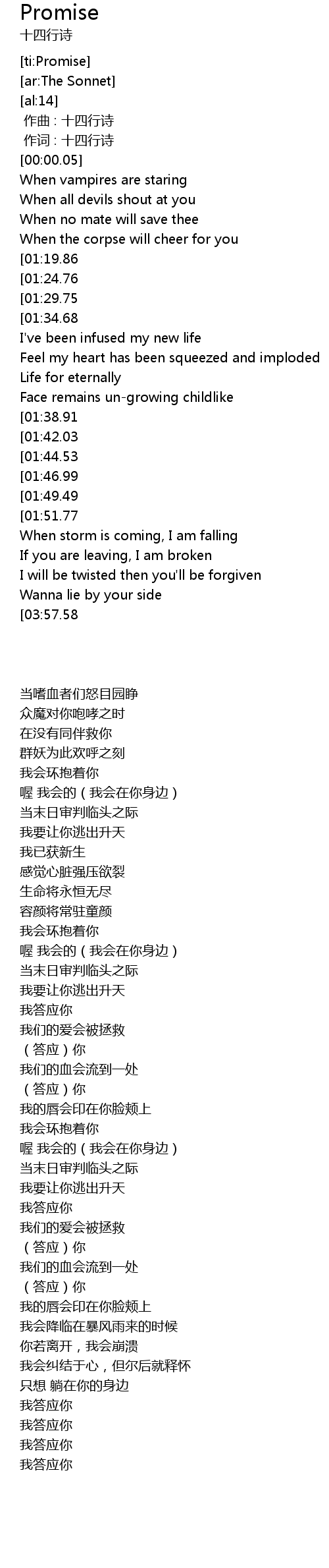 Promise
十四行诗

[ti:Promise]
[ar:The Sonnet]
[al:14]
作曲 : 十四行诗
作词 : 十四行诗
[00:00.05]
When vampires are staring
When all devils shout at you
When no mate will save thee
When the corpse will cheer for you
[01:19.86
[01:24.76
[01:29.75
[01:34.68
I've been infused my new life
Feel my heart has been squeezed and imploded
Life for eternally
Face remains un-growing childlike
[01:38.91
[01:42.03
[01:44.53
[01:46.99
[01:49.49
[01:51.77
When storm is coming, I am falling
If you are leaving, I am broken
I will be twisted then you'll be forgiven
Wanna lie by your side
[03:57.58

当嗜血者们怒目园睁
众魔对你咆哮之时
在没有同伴救你
群妖为此欢呼之刻
我会环抱着你
喔 我会的（我会在你身边）
当末日审判临头之际
我要让你逃出升天
我已获新生
感觉心脏强压欲裂
生命将永恒无尽
容颜将常驻童颜
我会环抱着你
喔 我会的（我会在你身边）
当末日审判临头之际
我要让你逃出升天
我答应你
我们的爱会被拯救
（答应）你
我们的血会流到一处
（答应）你
我的唇会印在你脸颊上
我会环抱着你
喔 我会的（我会在你身边）
当末日审判临头之际
我要让你逃出升天
我答应你
我们的爱会被拯救
（答应）你
我们的血会流到一处
（答应）你
我的唇会印在你脸颊上
我会降临在暴风雨来的时候
你若离开，我会崩溃
我会纠结于心，但尔后就释怀
只想 躺在你的身边
我答应你
我答应你
我答应你
我答应你